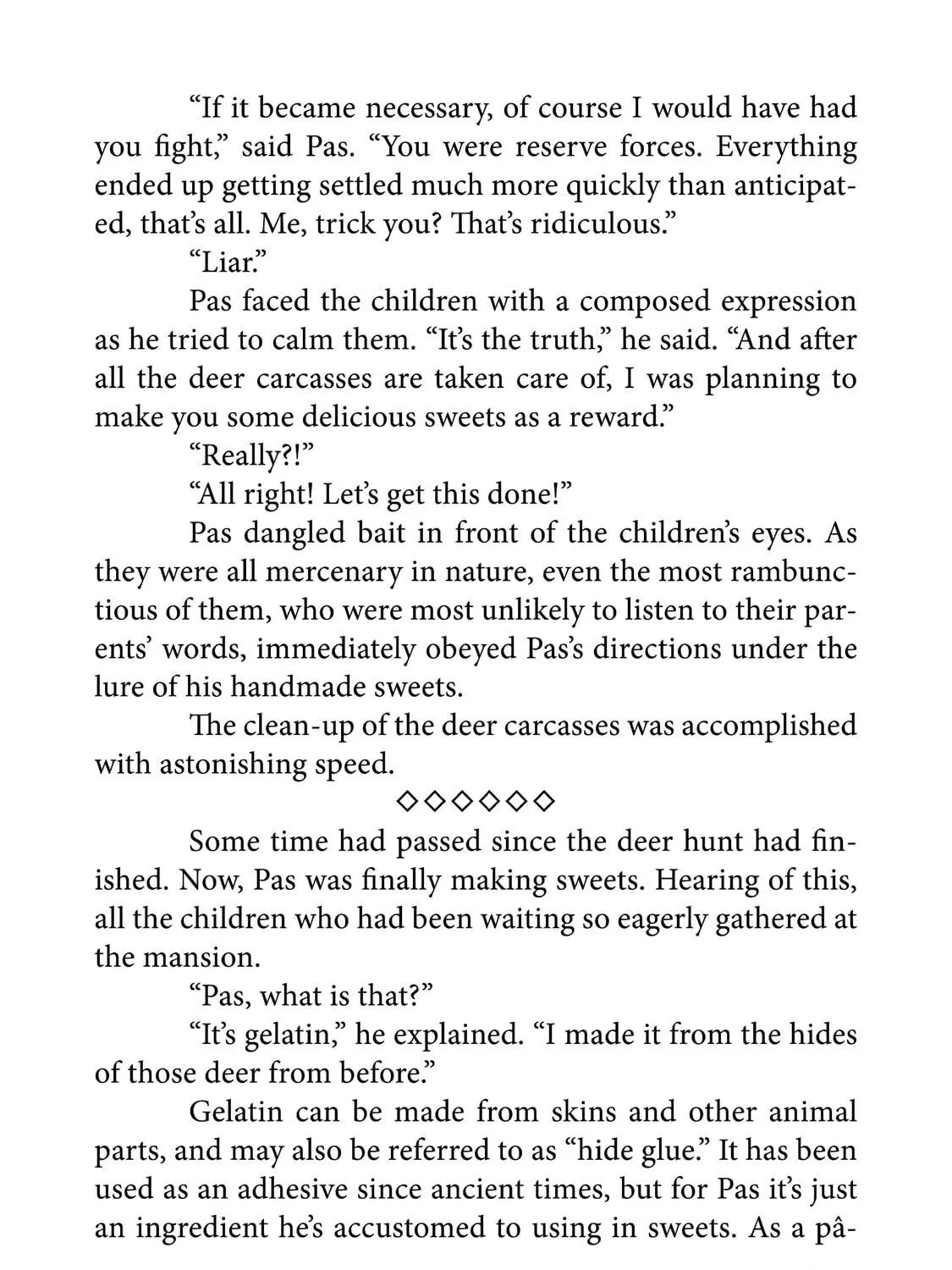 "If it became necessary, of course I would have had you fight," said Pas. "You were reserve forces. Everything ended up getting settled much more quickly than anticipated, that's all. Me, trick you? That's ridiculous."

"Liar."

Pas faced the children with a composed expression as he tried to calm them. "It's the truth," he said. "And after all the deer carcasses are taken care of, I was planning to make you some delicious sweets as a reward."

"Really?!"

"All right! Let's get this done!"

Pas dangled bait in front of the children's eyes. As they were all mercenary in nature, even the most rambunctious of them, who were most unlikely to listen to their parents' words, immediately obeyed Pas's directions under the lure of his handmade sweets.

The clean-up of the deer carcasses was accomplished with astonishing speed.

◇◇◇◇◇◇

Some time had passed since the deer hunt had finished. Now, Pas was finally making sweets. Hearing of this, all the children who had been waiting so eagerly gathered at the mansion.

"Pas, what is that?"

"It's gelatin," he explained. "I made it from the hides of those deer from before."

Gelatin can be made from skins and other animal parts, and may also be referred to as "hide glue." It has been used as an adhesive since ancient times, but for Pas it's just an ingredient he's accustomed to using in sweets. As a pâ-